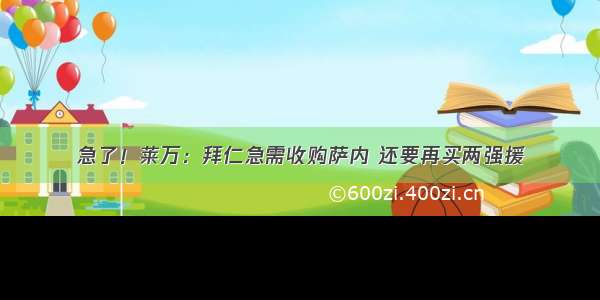 急了！莱万：拜仁急需收购萨内 还要再买两强援

©600zi.400zi.cn